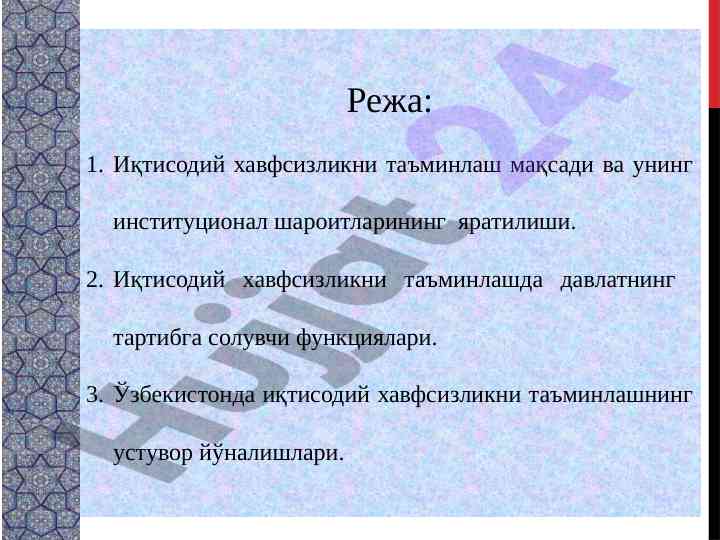 Режа:

1. Иқтисодий хавфсизликни таъминлаш мақсади ва унинг институционал шароитларининг яратилиши.

2. Иқтисодий хавфсизликни таъминлашда давлатнинг тартибга солувчи функциялари.

3. Ўзбекистонда иқтисодий хавфсизликни таъминлашнинг устувор йўналишлари.

Hujjat24